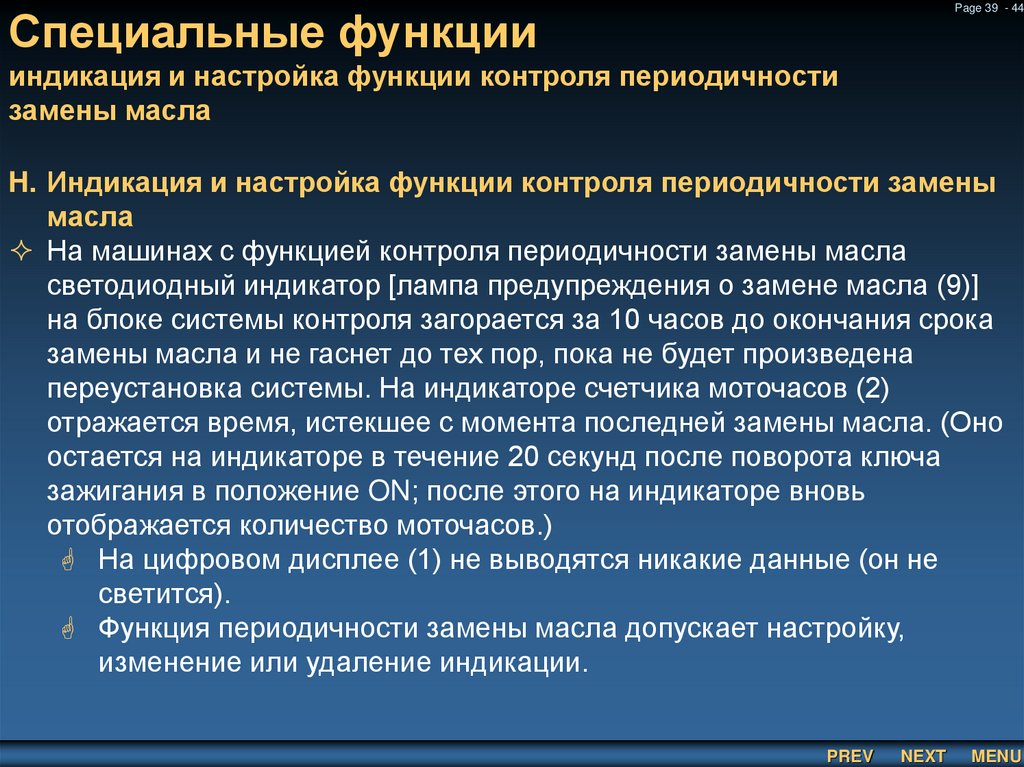 Page 39 - 44

Специальные функции
индикация и настройка функции контроля периодичности замены масла

H. Индикация и настройка функции контроля периодичности замены масла

✧ На машинах с функцией контроля периодичности замены масла светодиодный индикатор [лампа предупреждения о замене масла (9)] на блоке системы контроля загорается за 10 часов до окончания срока замены масла и не гаснет до тех пор, пока не будет произведена переустановка системы. На индикаторе счетчика моточасов (2) отражается время, истекшее с момента последней замены масла. (Оно остается на индикаторе в течение 20 секунд после поворота ключа зажигания в положение ON; после этого на индикаторе вновь отображается количество моточасов.)

☝ На цифровом дисплее (1) не выводятся никакие данные (он не светится).

☝ Функция периодичности замены масла допускает настройку, изменение или удаление индикации.

PREV NEXT MENU